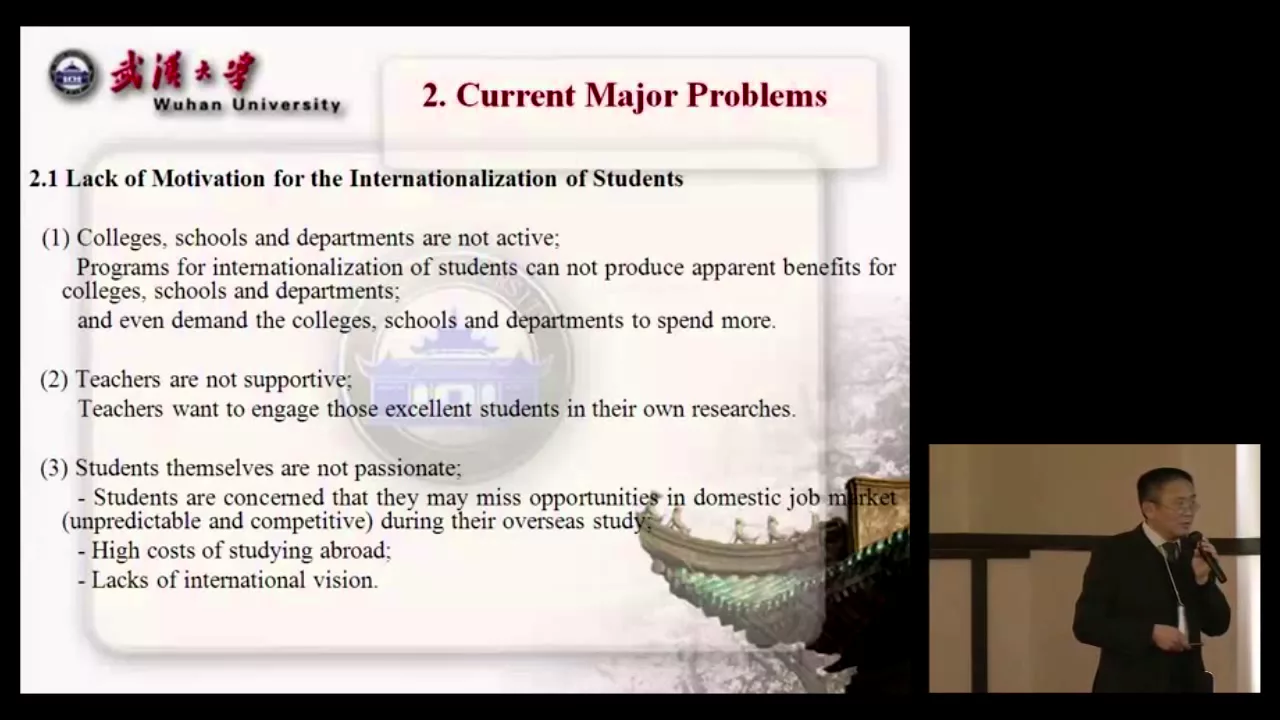 武漢大學
Wuhan University

2. Current Major Problems

2.1 Lack of Motivation for the Internationalization of Students

(1) Colleges, schools and departments are not active;
Programs for internationalization of students can not produce apparent benefits for colleges, schools and departments;
and even demand the colleges, schools and departments to spend more.

(2) Teachers are not supportive;
Teachers want to engage those excellent students in their own researches.

(3) Students themselves are not passionate;
- Students are concerned that they may miss opportunities in domestic job market (unpredictable and competitive) during their overseas study;
- High costs of studying abroad;
- Lacks of international vision.